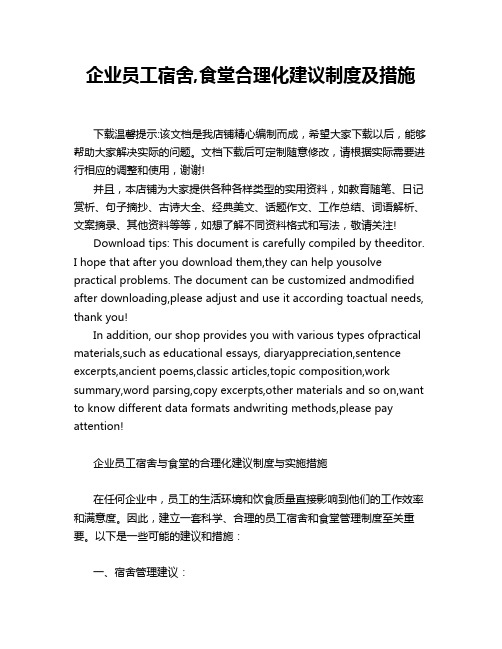 企业员工宿舍,食堂合理化建议制度及措施

下载温馨提示:该文档是我店铺精心编制而成，希望大家下载以后，能够帮助大家解决实际的问题。文档下载后可定制随意修改，请根据实际需要进行相应的调整和使用，谢谢!

并且，本店铺为大家提供各种各样类型的实用资料，如教育随笔、日记赏析、句子摘抄、古诗大全、经典美文、话题作文、工作总结、词语解析、文案摘录、其他资料等等，如想了解不同资料格式和写法，敬请关注!

Download tips: This document is carefully compiled by theeditor. I hope that after you download them,they can help yousolve practical problems. The document can be customized andmodified after downloading,please adjust and use it according toactual needs, thank you!

In addition, our shop provides you with various types ofpractical materials,such as educational essays, diaryappreciation,sentence excerpts,ancient poems,classic articles,topic composition,work summary,word parsing,copy excerpts,other materials and so on,want to know different data formats andwriting methods,please pay attention!

企业员工宿舍与食堂的合理化建议制度与实施措施

在任何企业中，员工的生活环境和饮食质量直接影响到他们的工作效率和满意度。因此，建立一套科学、合理的员工宿舍和食堂管理制度至关重要。以下是一些可能的建议和措施：

一、宿舍管理建议：